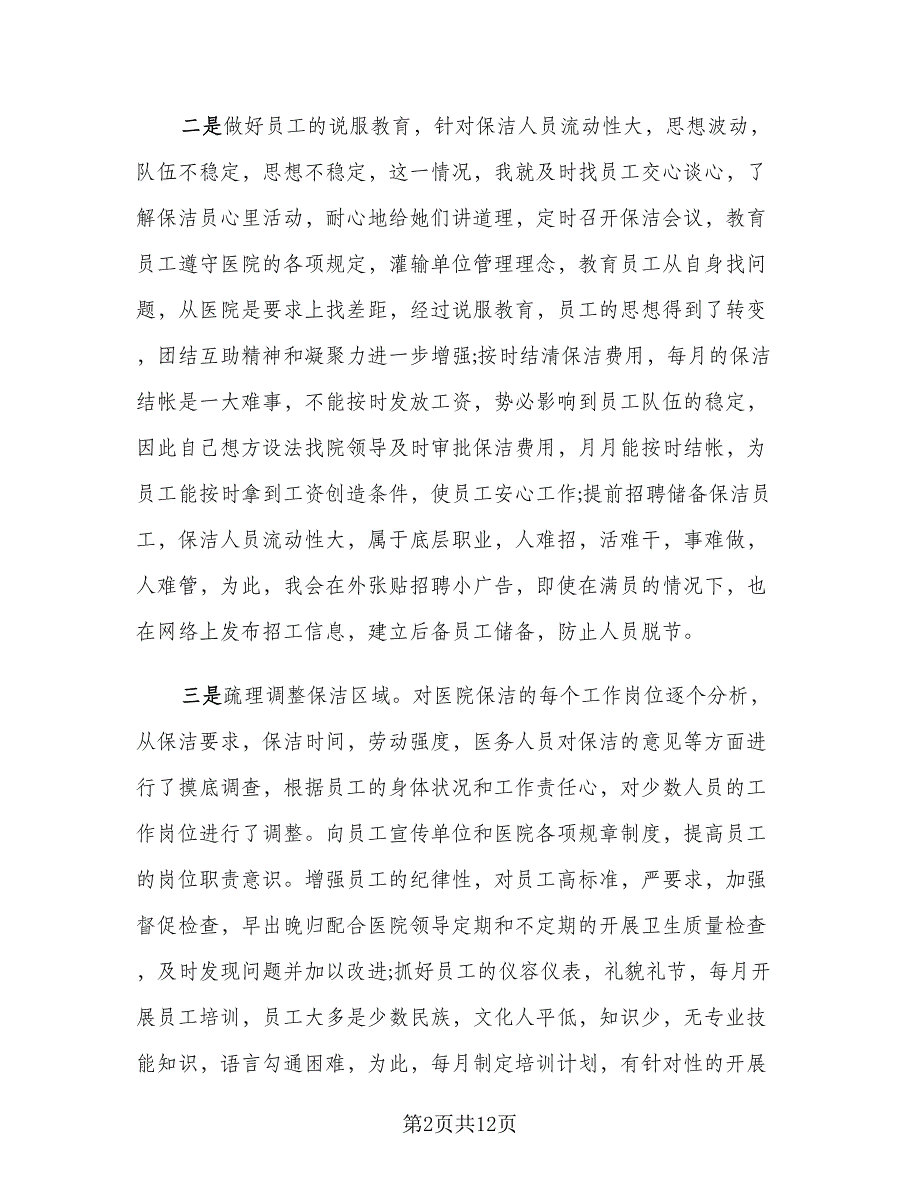 二是做好员工的说服教育，针对保洁人员流动性大，思想波动，队伍不稳定，思想不稳定，这一情况，我就及时找员工交心谈心，了解保洁员心里活动，耐心地给她们讲道理，定时召开保洁会议，教育员工遵守医院的各项规定，灌输单位管理理念，教育员工从自身找问题，从医院是要求上找差距，经过说服教育，员工的思想得到了转变，团结互助精神和凝聚力进一步增强;按时结清保洁费用，每月的保洁结帐是一大难事，不能按时发放工资，势必影响到员工队伍的稳定，因此自己想方设法找院领导及时审批保洁费用，月月能按时结帐，为员工能按时拿到工资创造条件，使员工安心工作;提前招聘储备保洁员工，保洁人员流动性大，属于底层职业，人难招，活难干，事难做，人难管，为此，我会在外张贴招聘小广告，即使在满员的情况下，也在网络上发布招工信息，建立后备员工储备，防止人员脱节。

三是疏理调整保洁区域。对医院保洁的每个工作岗位逐个分析，从保洁要求，保洁时间，劳动强度，医务人员对保洁的意见等方面进行了摸底调查，根据员工的身体状况和工作责任心，对少数人员的工作岗位进行了调整。向员工宣传单位和医院各项规章制度，提高员工的岗位职责意识。增强员工的纪律性，对员工高标准，严要求，加强督促检查，早出晚归配合医院领导定期和不定期的开展卫生质量检查，及时发现问题并加以改进;抓好员工的仪容仪表，礼貌礼节，每月开展员工培训，员工大多是少数民族，文化人平低，知识少，无专业技能知识，语言勾通困难，为此，每月制定培训计划，有针对性的开展

第2页共12页